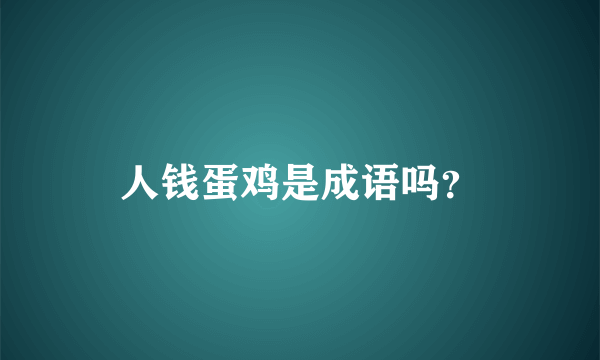 人钱蛋鸡是成语吗?